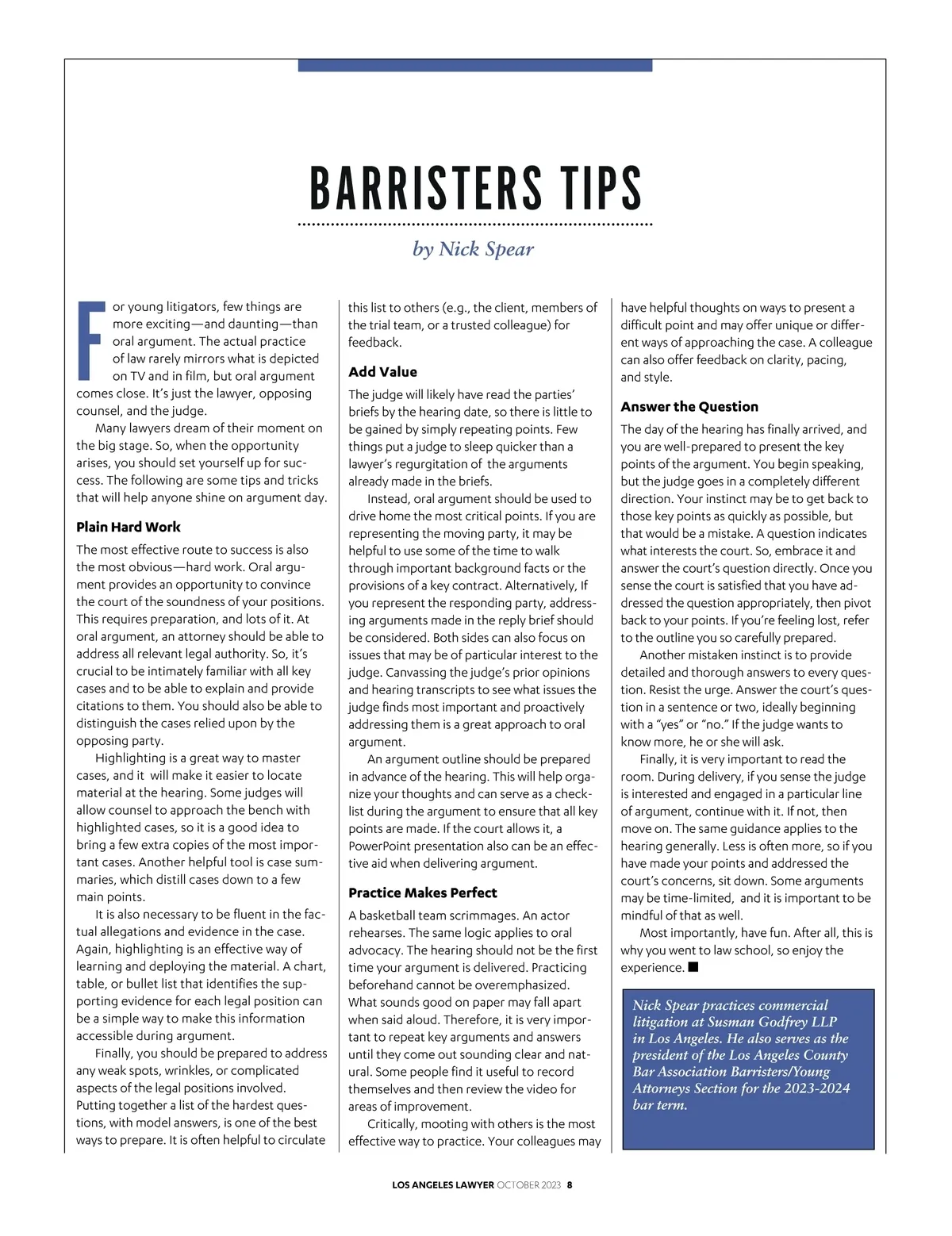 BARRISTERS TIPS

by Nick Spear

For young litigators, few things are more exciting—and daunting—than oral argument. The actual practice of law rarely mirrors what is depicted on TV and in film, but oral argument comes close. It's just the lawyer, opposing counsel, and the judge.

Many lawyers dream of their moment on the big stage. So, when the opportunity arises, you should set yourself up for success. The following are some tips and tricks that will help anyone shine on argument day.

Plain Hard Work

The most effective route to success is also the most obvious—hard work. Oral argument provides an opportunity to convince the court of the soundness of your positions. This requires preparation, and lots of it. At oral argument, an attorney should be able to address all relevant legal authority. So, it's crucial to be intimately familiar with all key cases and to be able to explain and provide citations to them. You should also be able to distinguish the cases relied upon by the opposing party.

Highlighting is a great way to master cases, and it will make it easier to locate material at the hearing. Some judges will allow counsel to approach the bench with highlighted cases, so it is a good idea to bring a few extra copies of the most important cases. Another helpful tool is case summaries, which distill cases down to a few main points.

It is also necessary to be fluent in the factual allegations and evidence in the case. Again, highlighting is an effective way of learning and deploying the material. A chart, table, or bullet list that identifies the supporting evidence for each legal position can be a simple way to make this information accessible during argument.

Finally, you should be prepared to address any weak spots, wrinkles, or complicated aspects of the legal positions involved. Putting together a list of the hardest questions, with model answers, is one of the best ways to prepare. It is often helpful to circulate this list to others (e.g., the client, members of the trial team, or a trusted colleague) for feedback.

Add Value

The judge will likely have read the parties' briefs by the hearing date, so there is little to be gained by simply repeating points. Few things put a judge to sleep quicker than a lawyer's regurgitation of the arguments already made in the briefs.

Instead, oral argument should be used to drive home the most critical points. If you are representing the moving party, it may be helpful to use some of the time to walk through important background facts or the provisions of a key contract. Alternatively, If you represent the responding party, addressing arguments made in the reply brief should be considered. Both sides can also focus on issues that may be of particular interest to the judge. Canvassing the judge's prior opinions and hearing transcripts to see what issues the judge finds most important and proactively addressing them is a great approach to oral argument.

An argument outline should be prepared in advance of the hearing. This will help organize your thoughts and can serve as a checklist during the argument to ensure that all key points are made. If the court allows it, a PowerPoint presentation also can be an effective aid when delivering argument.

Practice Makes Perfect

A basketball team scrimmages. An actor rehearses. The same logic applies to oral advocacy. The hearing should not be the first time your argument is delivered. Practicing beforehand cannot be overemphasized. What sounds good on paper may fall apart when said aloud. Therefore, it is very important to repeat key arguments and answers until they come out sounding clear and natural. Some people find it useful to record themselves and then review the video for areas of improvement.

Critically, mooting with others is the most effective way to practice. Your colleagues may have helpful thoughts on ways to present a difficult point and may offer unique or different ways of approaching the case. A colleague can also offer feedback on clarity, pacing, and style.

Answer the Question

The day of the hearing has finally arrived, and you are well-prepared to present the key points of the argument. You begin speaking, but the judge goes in a completely different direction. Your instinct may be to get back to those key points as quickly as possible, but that would be a mistake. A question indicates what interests the court. So, embrace it and answer the court's question directly. Once you sense the court is satisfied that you have addressed the question appropriately, then pivot back to your points. If you're feeling lost, refer to the outline you so carefully prepared.

Another mistaken instinct is to provide detailed and thorough answers to every question. Resist the urge. Answer the court's question in a sentence or two, ideally beginning with a "yes" or "no." If the judge wants to know more, he or she will ask.

Finally, it is very important to read the room. During delivery, if you sense the judge is interested and engaged in a particular line of argument, continue with it. If not, then move on. The same guidance applies to the hearing generally. Less is often more, so if you have made your points and addressed the court's concerns, sit down. Some arguments may be time-limited, and it is important to be mindful of that as well.

Most importantly, have fun. After all, this is why you went to law school, so enjoy the experience. ■

Nick Spear practices commercial litigation at Susman Godfrey LLP in Los Angeles. He also serves as the president of the Los Angeles County Bar Association Barristers/Young Attorneys Section for the 2023-2024 bar term.

LOS ANGELES LAWYER OCTOBER 2023 8